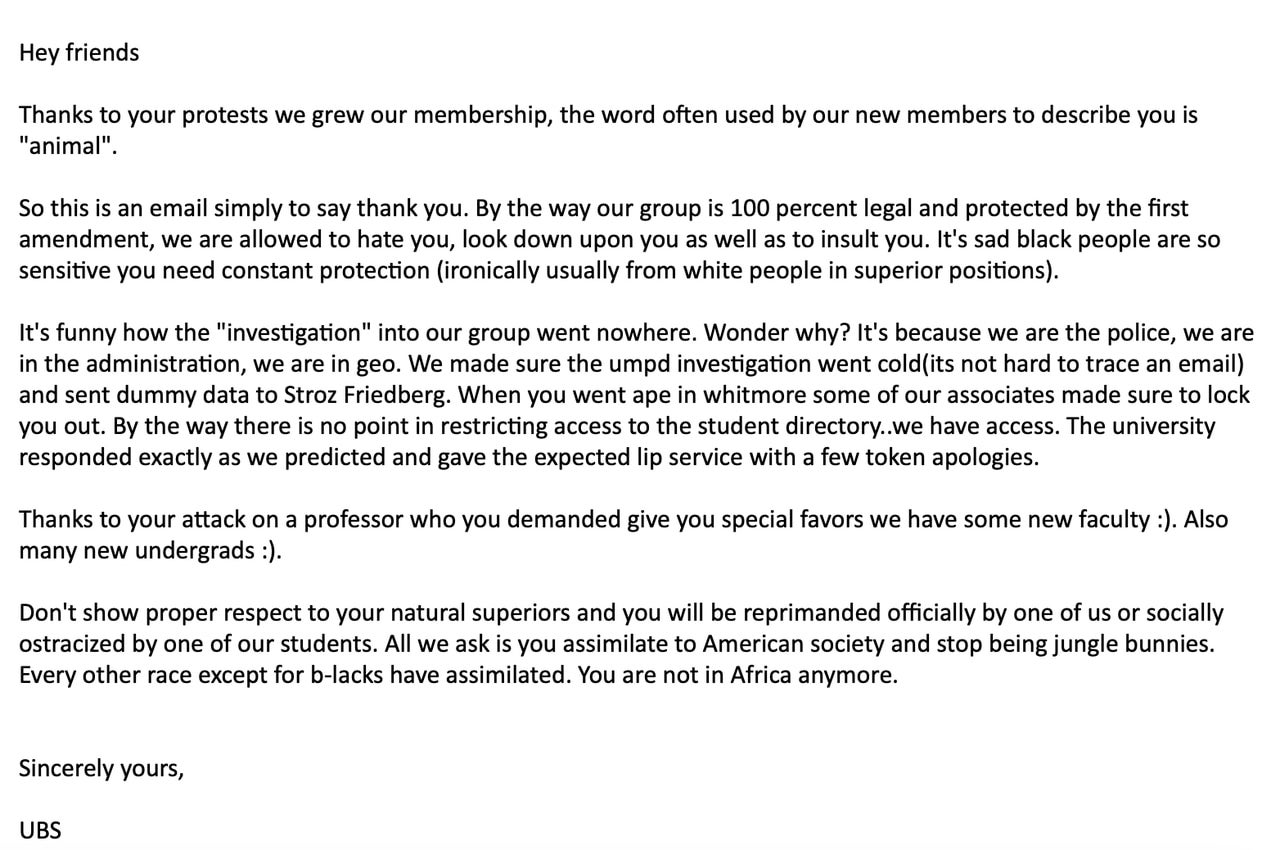 Hey friends

Thanks to your protests we grew our membership, the word often used by our new members to describe you is "animal".

So this is an email simply to say thank you. By the way our group is 100 percent legal and protected by the first amendment, we are allowed to hate you, look down upon you as well as to insult you. It's sad black people are so sensitive you need constant protection (ironically usually from white people in superior positions).

It's funny how the "investigation" into our group went nowhere. Wonder why? It's because we are the police, we are in the administration, we are in geo. We made sure the umpd investigation went cold(its not hard to trace an email) and sent dummy data to Stroz Friedberg. When you went ape in whitmore some of our associates made sure to lock you out. By the way there is no point in restricting access to the student directory..we have access. The university responded exactly as we predicted and gave the expected lip service with a few token apologies.

Thanks to your attack on a professor who you demanded give you special favors we have some new faculty :). Also many new undergrads :).

Don't show proper respect to your natural superiors and you will be reprimanded officially by one of us or socially ostracized by one of our students. All we ask is you assimilate to American society and stop being jungle bunnies. Every other race except for b-lacks have assimilated. You are not in Africa anymore.

Sincerely yours,

UBS